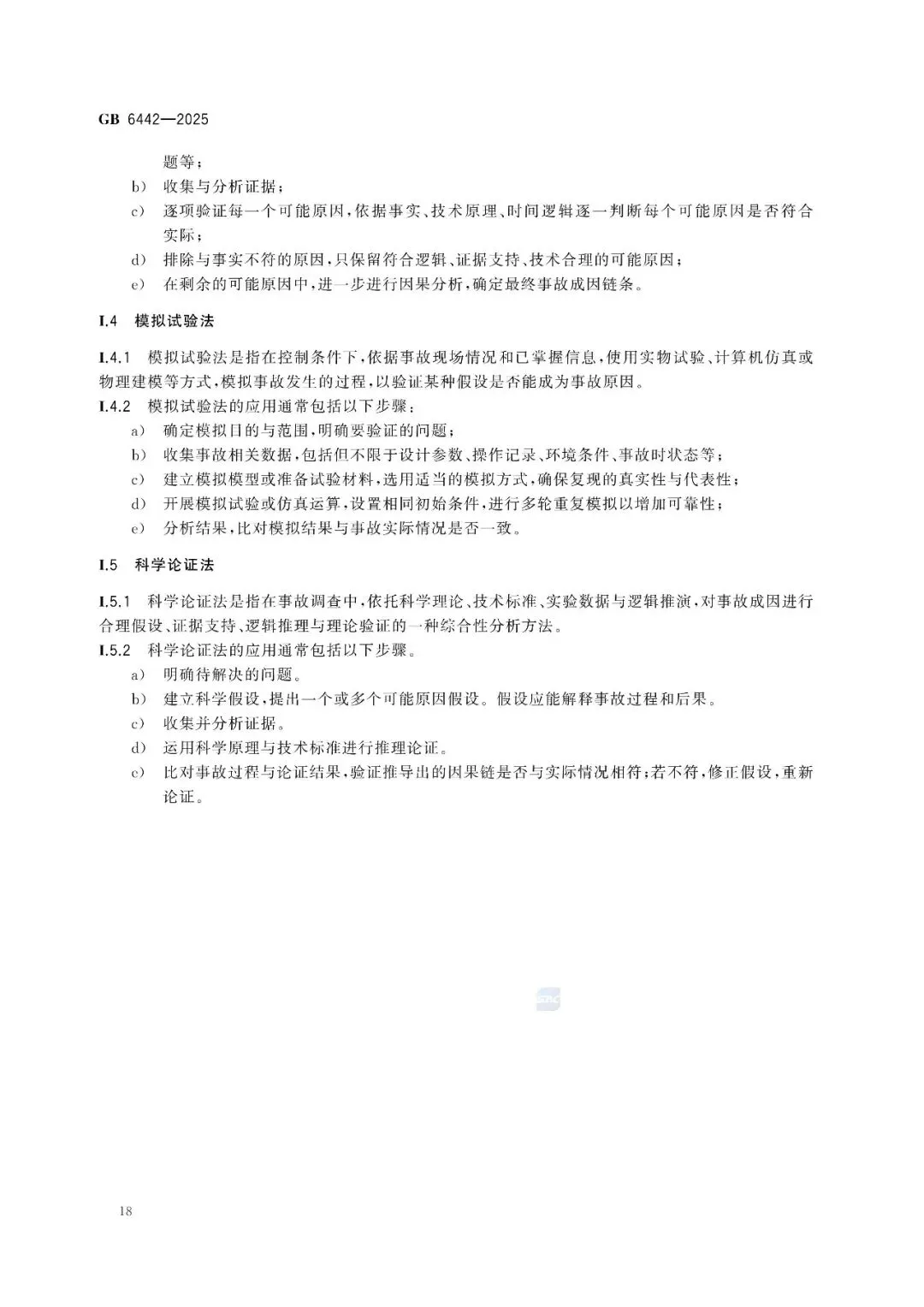 GB 6442—2025

题等；

b) 收集与分析证据；

c) 逐项验证每一个可能原因，依据事实、技术原理、时间逻辑逐一判断每个可能原因是否符合实际；

d) 排除与事实不符的原因，只保留符合逻辑、证据支持、技术合理的可能原因；

e) 在剩余的可能原因中，进一步进行因果分析，确定最终事故成因链条。

I.4 模拟试验法

I.4.1 模拟试验法是指在控制条件下，依据事故现场情况和已掌握信息，使用实物试验、计算机仿真或物理建模等方式，模拟事故发生的过程，以验证某种假设是否能成为事故原因。

I.4.2 模拟试验法的应用通常包括以下步骤：

a) 确定模拟目的与范围，明确要验证的问题；

b) 收集事故相关数据，包括但不限于设计参数、操作记录、环境条件、事故时状态等；

c) 建立模拟模型或准备试验材料，选用适当的模拟方式，确保复现的真实性与代表性；

d) 开展模拟试验或仿真运算，设置相同初始条件，进行多轮重复模拟以增加可靠性；

e) 分析结果，比对模拟结果与事故实际情况是否一致。

I.5 科学论证法

I.5.1 科学论证法是指在事故调查中，依托科学理论、技术标准、实验数据与逻辑推演，对事故成因进行合理假设、证据支持、逻辑推理与理论验证的一种综合性分析方法。

I.5.2 科学论证法的应用通常包括以下步骤。

a) 明确待解决的问题。

b) 建立科学假设，提出一个或多个可能原因假设。假设应能解释事故过程和后果。

c) 收集并分析证据。

d) 运用科学原理与技术标准进行推理论证。

e) 比对事故过程与论证结果，验证推导出的因果链是否与实际情况相符；若不符，修正假设，重新论证。

18